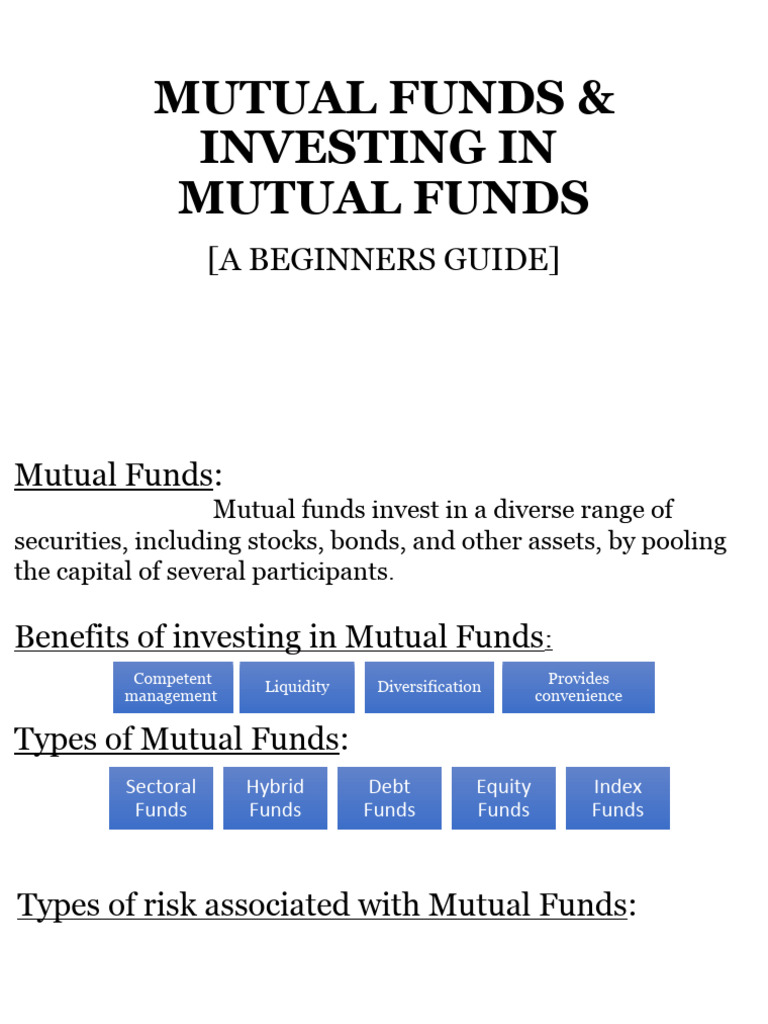 MUTUAL FUNDS & INVESTING IN MUTUAL FUNDS

[A BEGINNERS GUIDE]

Mutual Funds:

Mutual funds invest in a diverse range of securities, including stocks, bonds, and other assets, by pooling the capital of several participants.

Benefits of investing in Mutual Funds:

Competent management

Liquidity

Diversification

Provides convenience

Types of Mutual Funds:

Sectoral Funds

Hybrid Funds

Debt Funds

Equity Funds

Index Funds

Types of risk associated with Mutual Funds: